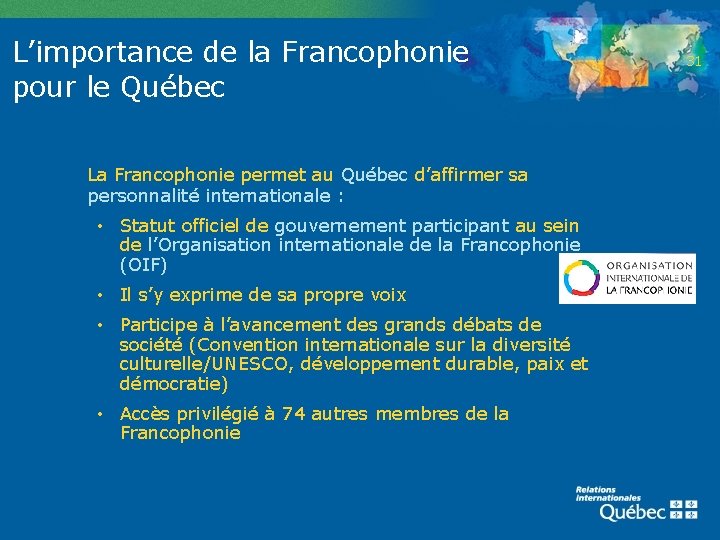 L'importance de la Francophonie pour le Québec

31

La Francophonie permet au Québec d'affirmer sa personnalité internationale :

• Statut officiel de gouvernement participant au sein de l'Organisation internationale de la Francophonie (OIF)

• Il s'y exprime de sa propre voix

• Participe à l'avancement des grands débats de société (Convention internationale sur la diversité culturelle/UNESCO, développement durable, paix et démocratie)

• Accès privilégié à 74 autres membres de la Francophonie

ORGANISATION
INTERNATIONALE DE
LA FRANCOPHONIE

Relations
internationales
Québec